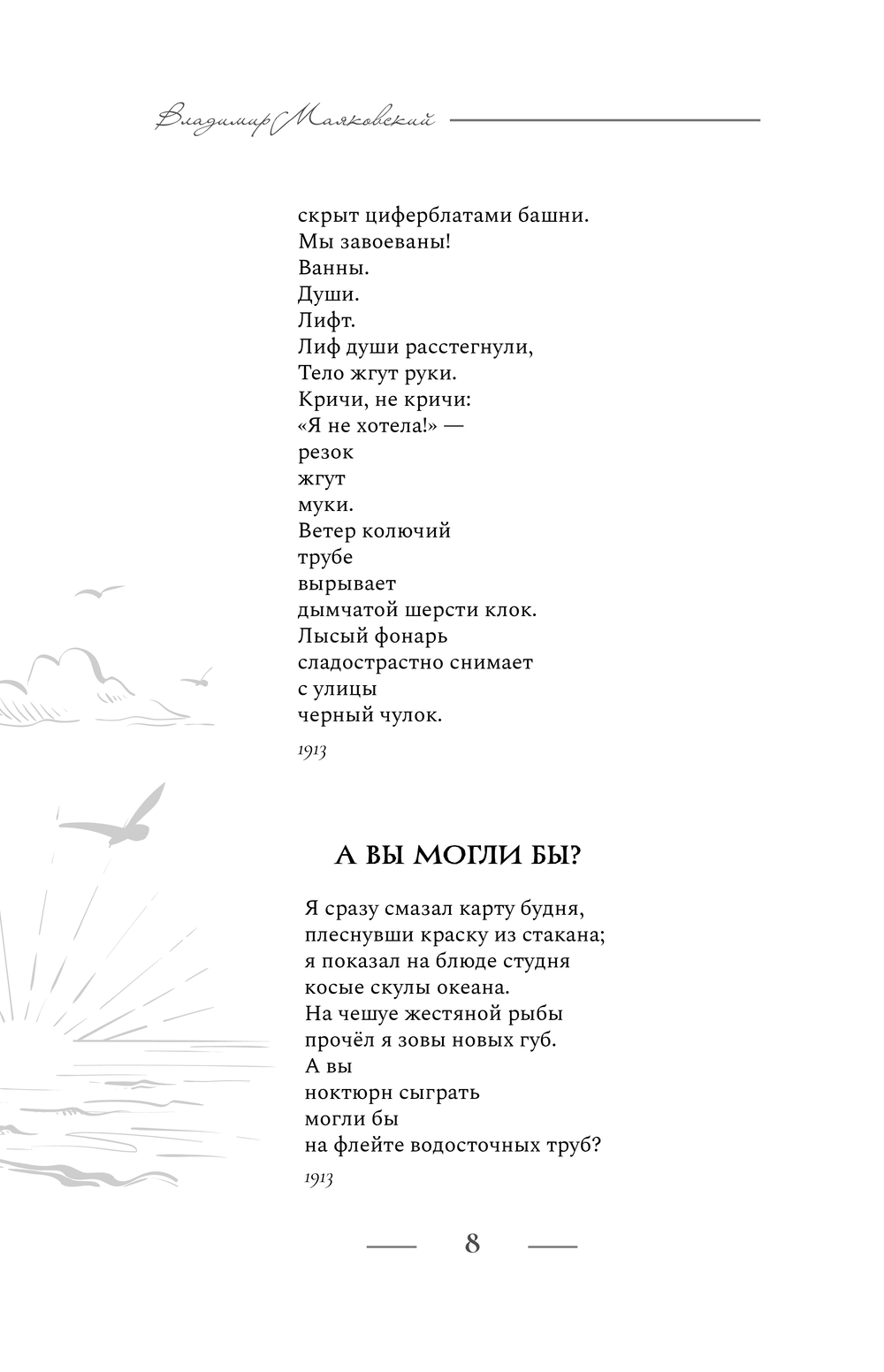 Владимир Маяковский

скрыт циферблатами башни.
Мы завоеваны!
Ванны.
Души.
Лифт.
Лиф души расстегнули,
Тело жгут руки.
Кричи, не кричи:
«Я не хотела!» —
резок
жгут
муки.
Ветер колючий
трубе
вырывает
дымчатой шерсти клок.
Лысый фонарь
сладострастно снимает
с улицы
черный чулок.

1913

А ВЫ МОГЛИ БЫ?

Я сразу смазал карту будня,
плеснувши краску из стакана;
я показал на блюде студня
косые скулы океана.
На чешуе жестяной рыбы
прочёл я зовы новых губ.
А вы
ноктюрн сыграть
могли бы
на флейте водосточных труб?

1913

8